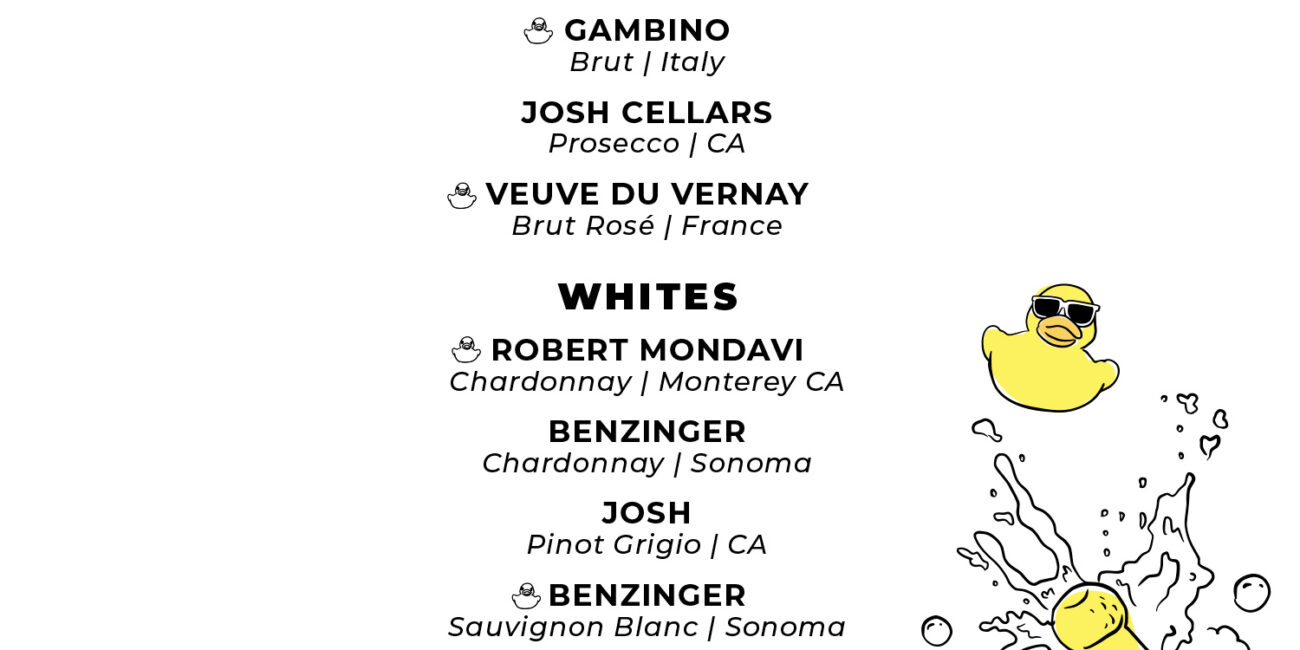 GAMBINO
Brut | Italy

JOSH CELLARS
Prosecco | CA

VEUVE DU VERNAY
Brut Rosé | France

WHITES

ROBERT MONDAVI
Chardonnay | Monterey CA

BENZINGER
Chardonnay | Sonoma

JOSH
Pinot Grigio | CA

BENZINGER
Sauvignon Blanc | Sonoma